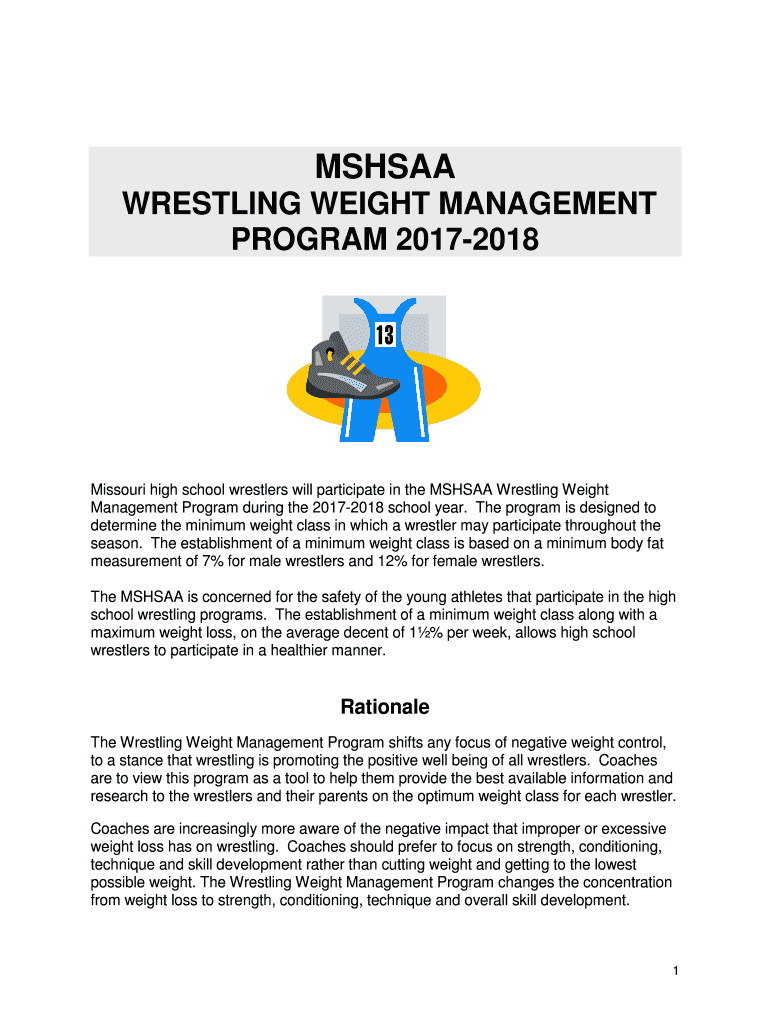 MSHSAA
WRESTLING WEIGHT MANAGEMENT PROGRAM 2017-2018

13

Missouri high school wrestlers will participate in the MSHSAA Wrestling Weight Management Program during the 2017-2018 school year. The program is designed to determine the minimum weight class in which a wrestler may participate throughout the season. The establishment of a minimum weight class is based on a minimum body fat measurement of 7% for male wrestlers and 12% for female wrestlers.

The MSHSAA is concerned for the safety of the young athletes that participate in the high school wrestling programs. The establishment of a minimum weight class along with a maximum weight loss, on the average decent of 1½% per week, allows high school wrestlers to participate in a healthier manner.

Rationale

The Wrestling Weight Management Program shifts any focus of negative weight control, to a stance that wrestling is promoting the positive well being of all wrestlers. Coaches are to view this program as a tool to help them provide the best available information and research to the wrestlers and their parents on the optimum weight class for each wrestler.

Coaches are increasingly more aware of the negative impact that improper or excessive weight loss has on wrestling. Coaches should prefer to focus on strength, conditioning, technique and skill development rather than cutting weight and getting to the lowest possible weight. The Wrestling Weight Management Program changes the concentration from weight loss to strength, conditioning, technique and overall skill development.

1